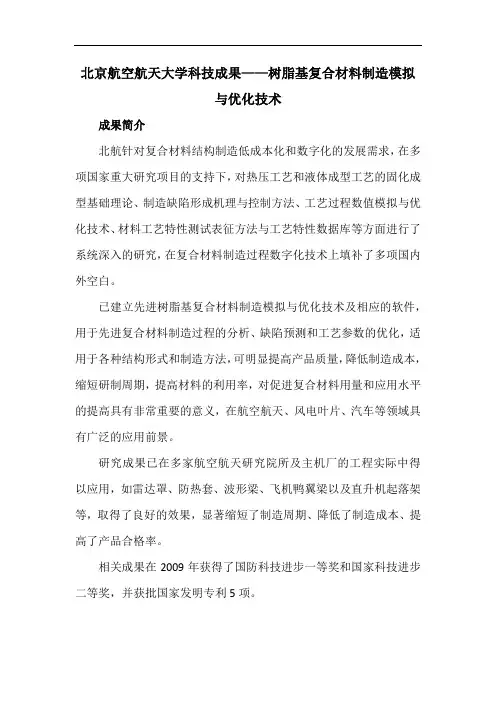 北京航空航天大学科技成果——树脂基复合材料制造模拟与优化技术

成果简介

北航针对复合材料结构制造低成本化和数字化的发展需求，在多项国家重大研究项目的支持下，对热压工艺和液体成型工艺的固化成型基础理论、制造缺陷形成机理与控制方法、工艺过程数值模拟与优化技术、材料工艺特性测试表征方法与工艺特性数据库等方面进行了系统深入的研究，在复合材料制造过程数字化技术上填补了多项国内外空白。

已建立先进树脂基复合材料制造模拟与优化技术及相应的软件，用于先进复合材料制造过程的分析、缺陷预测和工艺参数的优化，适用于各种结构形式和制造方法，可明显提高产品质量，降低制造成本，缩短研制周期，提高材料的利用率，对促进复合材料用量和应用水平的提高具有非常重要的意义，在航空航天、风电叶片、汽车等领域具有广泛的应用前景。

研究成果已在多家航空航天研究院所及主机厂的工程实际中得以应用，如雷达罩、防热套、波形梁、飞机鸭翼梁以及直升机起落架等，取得了良好的效果，显著缩短了制造周期、降低了制造成本、提高了产品合格率。

相关成果在 2009 年获得了国防科技进步一等奖和国家科技进步二等奖，并获批国家发明专利 5 项。